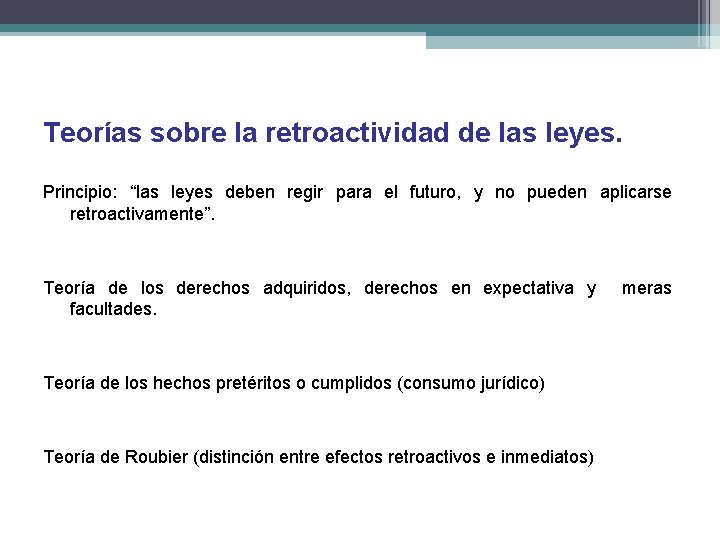 Teorías sobre la retroactividad de las leyes.

Principio: “las leyes deben regir para el futuro, y no pueden aplicarse retroactivamente”.

Teoría de los derechos adquiridos, derechos en expectativa y meras facultades.

Teoría de los hechos pretéritos o cumplidos (consumo jurídico)

Teoría de Roubier (distinción entre efectos retroactivos e inmediatos)